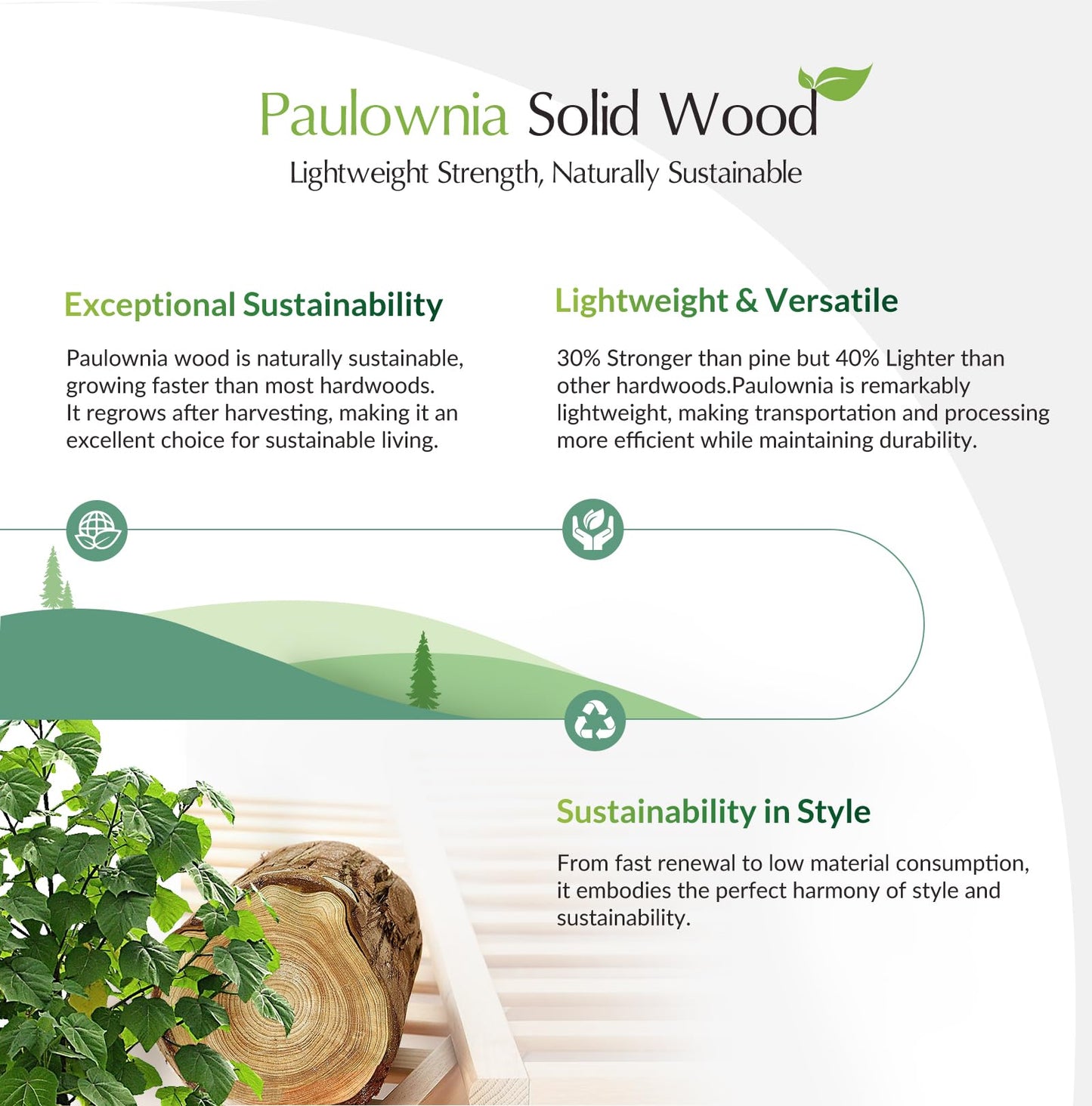 Paulownia Solid Wood

Lightweight Strength, Naturally Sustainable

Exceptional Sustainability

Paulownia wood is naturally sustainable, growing faster than most hardwoods. It regrows after harvesting, making it an excellent choice for sustainable living.

Lightweight & Versatile

30% Stronger than pine but 40% Lighter than other hardwoods.Paulownia is remarkably lightweight, making transportation and processing more efficient while maintaining durability.

Sustainability in Style

From fast renewal to low material consumption, it embodies the perfect harmony of style and sustainability.